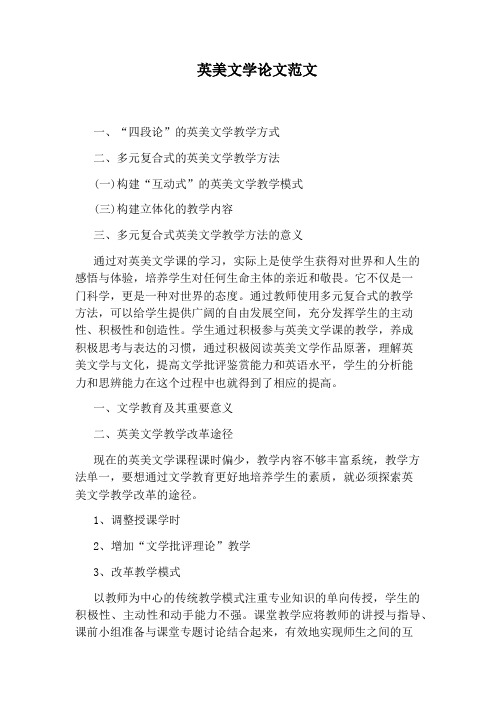 英美文学论文范文

一、“四段论”的英美文学教学方式

二、多元复合式的英美文学教学方法

(一)构建“互动式”的英美文学教学模式

(三)构建立体化的教学内容

三、多元复合式英美文学教学方法的意义

通过对英美文学课的学习，实际上是使学生获得对世界和人生的感悟与体验，培养学生对任何生命主体的亲近和敬畏。它不仅是一门科学，更是一种对世界的态度。通过教师使用多元复合式的教学方法，可以给学生提供广阔的自由发展空间，充分发挥学生的主动性、积极性和创造性。学生通过积极参与英美文学课的教学，养成积极思考与表达的习惯，通过积极阅读英美文学作品原著，理解英美文学与文化，提高文学批评鉴赏能力和英语水平，学生的分析能力和思辨能力在这个过程中也就得到了相应的提高。

一、文学教育及其重要意义

二、英美文学教学改革途径

现在的英美文学课程课时偏少，教学内容不够丰富系统，教学方法单一，要想通过文学教育更好地培养学生的素质，就必须探索英美文学教学改革的途径。

1、调整授课学时

2、增加“文学批评理论”教学

3、改革教学模式

以教师为中心的传统教学模式注重专业知识的单向传授，学生的积极性、主动性和动手能力不强。课堂教学应将教师的讲授与指导、课前小组准备与课堂专题讨论结合起来，有效地实现师生之间的互